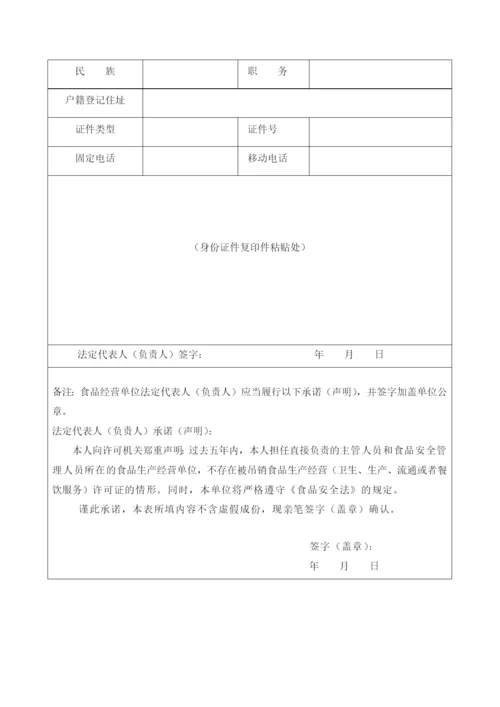 | 民　族 | | 职　务 | |
|---|---|---|---|
| 户籍登记住址 | | | |
| 证件类型 | | 证件号 | |
| 固定电话 | | 移动电话 | |

（身份证件复印件粘贴处）

法定代表人（负责人）签字：　　　　　　　年　　月　　日

备注：食品经营单位法定代表人（负责人）应当履行以下承诺（声明），并签字加盖单位公章。

法定代表人（负责人）承诺（声明）：

本人向许可机关郑重声明：过去五年内，本人担任直接负责的主管人员和食品安全管理人员所在的食品生产经营单位，不存在被吊销食品生产经营（卫生、生产、流通或者餐饮服务）许可证的情形，同时，本单位将严格遵守《食品安全法》的规定。

谨此承诺，本表所填内容不含虚假成份，现亲笔签字（盖章）确认。

签字（盖章）：

年　　月　　日